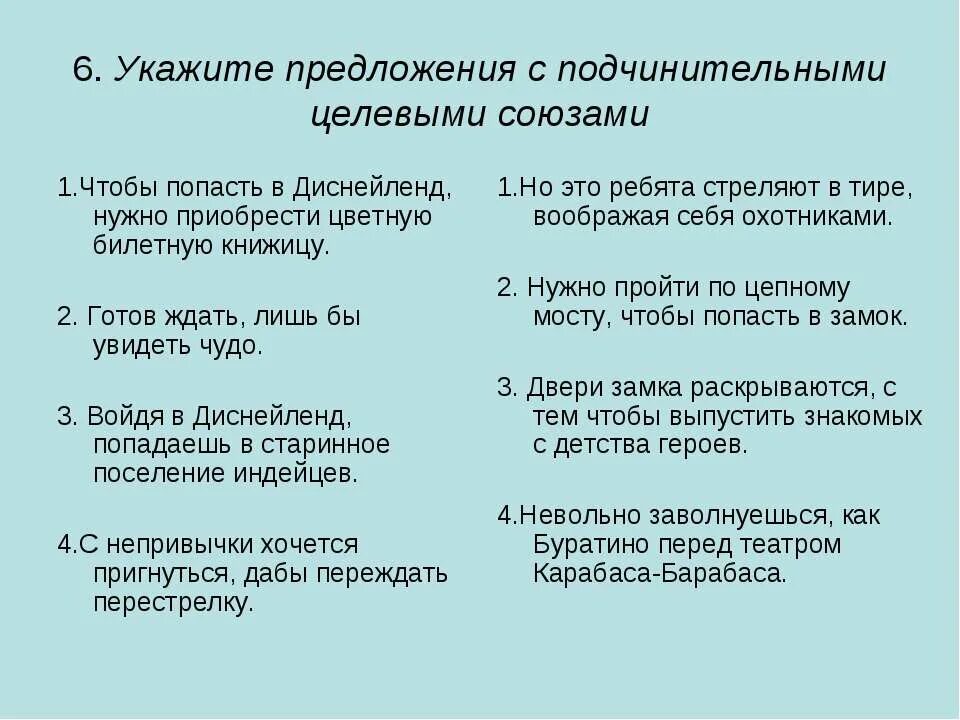 6. Укажите предложения с подчинительными целевыми союзами

1.Чтобы попасть в Диснейленд, нужно приобрести цветную билетную книжицу.

2. Готов ждать, лишь бы увидеть чудо.

3. Войдя в Диснейленд, попадаешь в старинное поселение индейцев.

4.С непривычки хочется пригнуться, дабы переждать перестрелку.

1.Но это ребята стреляют в тире, воображая себя охотниками.

2. Нужно пройти по цепному мосту, чтобы попасть в замок.

3. Двери замка раскрываются, с тем чтобы выпустить знакомых с детства героев.

4.Невольно заволнуешься, как Буратино перед театром Карабаса-Барабаса.